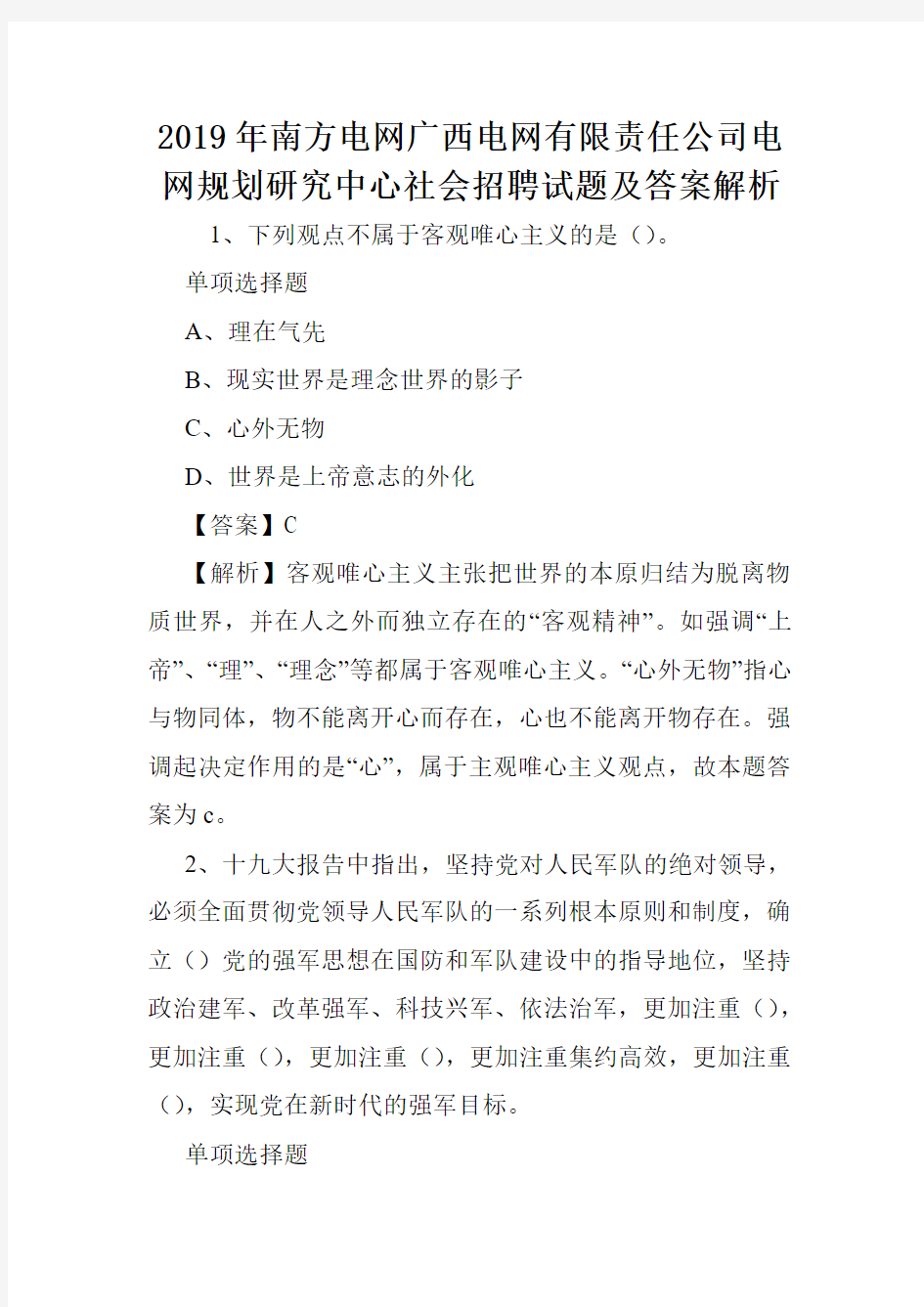 2019年南方电网广西电网有限责任公司电网规划研究中心社会招聘试题及答案解析

1、下列观点不属于客观唯心主义的是（）。

单项选择题

A、理在气先

B、现实世界是理念世界的影子

C、心外无物

D、世界是上帝意志的外化

【答案】C

【解析】客观唯心主义主张把世界的本原归结为脱离物质世界，并在人之外而独立存在的“客观精神”。如强调“上帝”、“理”、“理念”等都属于客观唯心主义。“心外无物”指心与物同体，物不能离开心而存在，心也不能离开物存在。强调起决定作用的是“心”，属于主观唯心主义观点，故本题答案为c。

2、十九大报告中指出，坚持党对人民军队的绝对领导，必须全面贯彻党领导人民军队的一系列根本原则和制度，确立（）党的强军思想在国防和军队建设中的指导地位，坚持政治建军、改革强军、科技兴军、依法治军，更加注重（），更加注重（），更加注重（），更加注重集约高效，更加注重（），实现党在新时代的强军目标。

单项选择题